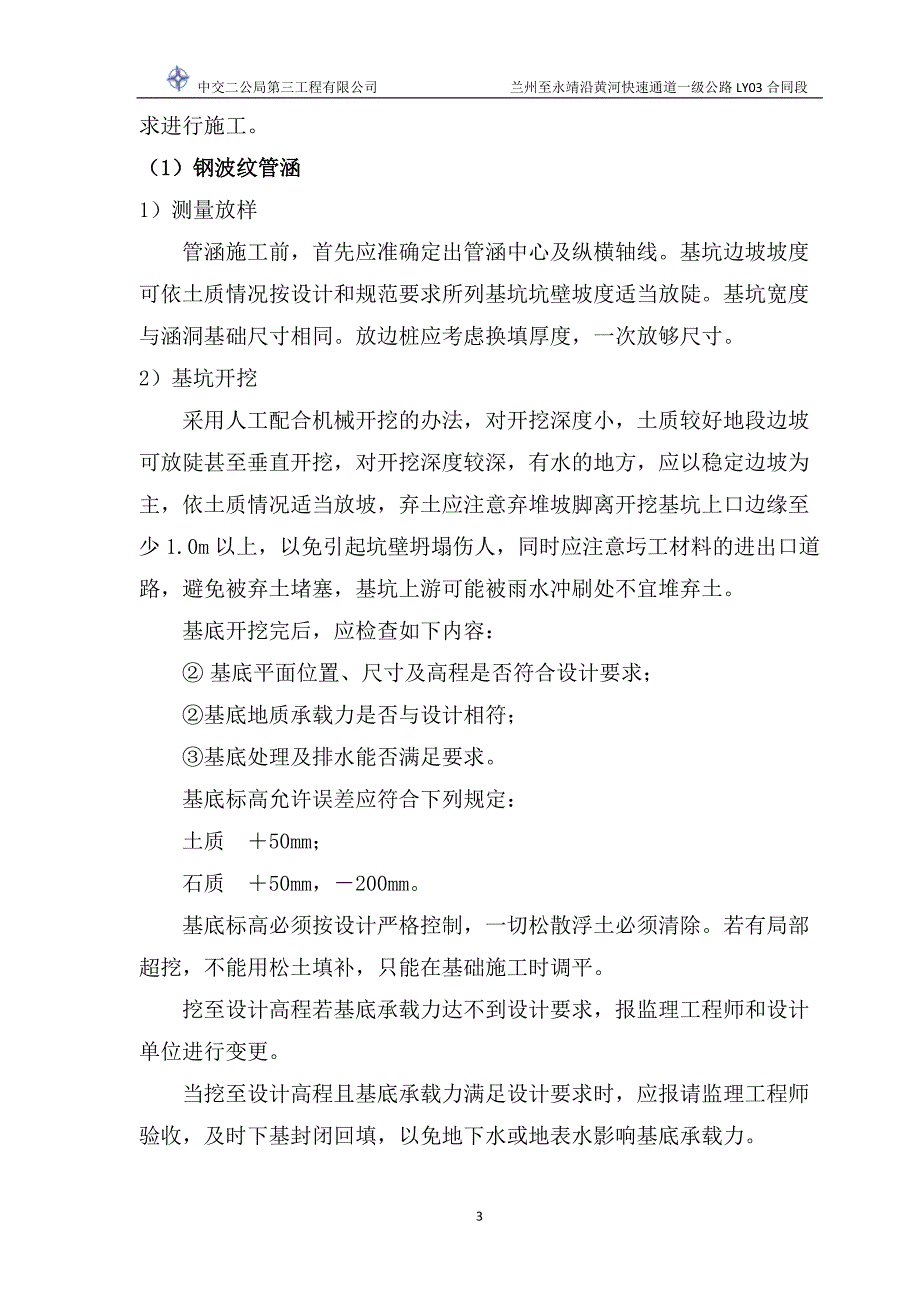 中交二公局第三工程有限公司　　兰州至永靖沿黄河快速通道一级公路 LY03 合同段

求进行施工。

（1）钢波纹管涵

1）测量放样

管涵施工前，首先应准确定出管涵中心及纵横轴线。基坑边坡坡度可依土质情况按设计和规范要求所列基坑坑壁坡度适当放陡。基坑宽度与涵洞基础尺寸相同。放边桩应考虑换填厚度，一次放够尺寸。

2）基坑开挖

采用人工配合机械开挖的办法，对开挖深度小，土质较好地段边坡可放陡甚至垂直开挖，对开挖深度较深，有水的地方，应以稳定边坡为主，依土质情况适当放坡，弃土应注意弃堆坡脚离开挖基坑上口边缘至少 1.0m 以上，以免引起坑壁坍塌伤人，同时应注意圬工材料的进出口道路，避免被弃土堵塞，基坑上游可能被雨水冲刷处不宜堆弃土。

基底开挖完后，应检查如下内容：

② 基底平面位置、尺寸及高程是否符合设计要求；

②基底地质承载力是否与设计相符；

③基底处理及排水能否满足要求。

基底标高允许误差应符合下列规定：

土质　＋50mm；

石质　＋50mm，－200mm。

基底标高必须按设计严格控制，一切松散浮土必须清除。若有局部超挖，不能用松土填补，只能在基础施工时调平。

挖至设计高程若基底承载力达不到设计要求，报监理工程师和设计单位进行变更。

当挖至设计高程且基底承载力满足设计要求时，应报请监理工程师验收，及时下基封闭回填，以免地下水或地表水影响基底承载力。

3